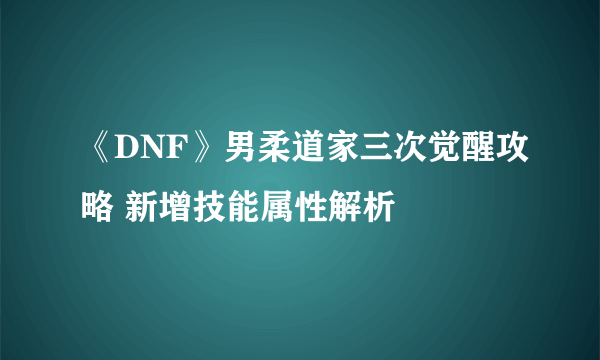 《DNF》男柔道家三次觉醒攻略 新增技能属性解析